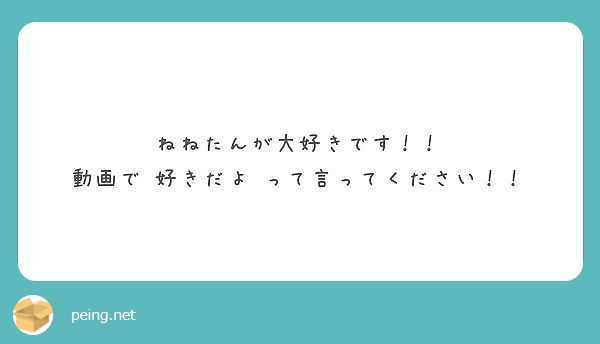 ねねたんが大好きです！！
動画で 好きだよ って言ってください！！

peing.net